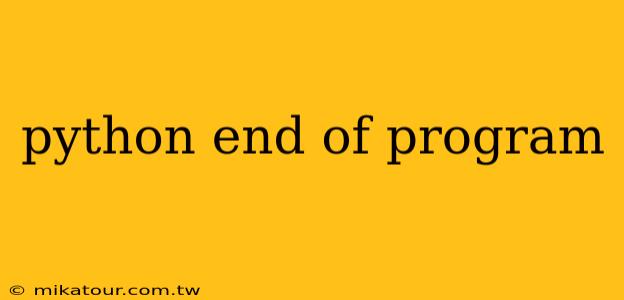 python end of program

© mikatour.com.tw